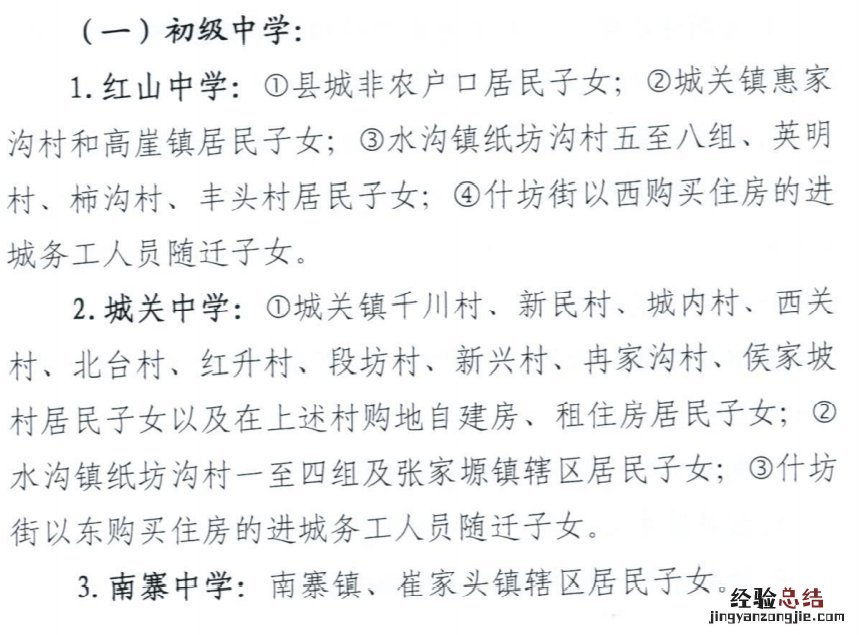 （一）初级中学：

1. 红山中学：①县城非农户口居民子女；②城关镇惠家沟村和高崖镇居民子女；③水沟镇纸坊沟村五至八组、英明村、柿沟村、丰头村居民子女；④什坊街以西购买住房的进城务工人员随迁子女。

2. 城关中学：①城关镇千川村、新民村、城内村、西关村、北台村、红升村、段坊村、新兴村、冉家沟村、侯家坡村居民子女以及在上述村购地自建房、租住房居民子女；②水沟镇纸坊沟村一至四组及张家塬镇辖区居民子女；③什坊街以东购买住房的进城务工人员随迁子女。

3. 南寨中学：南寨镇、崔家头镇辖区居民子女。

经验总结
jingyanzongjie.com